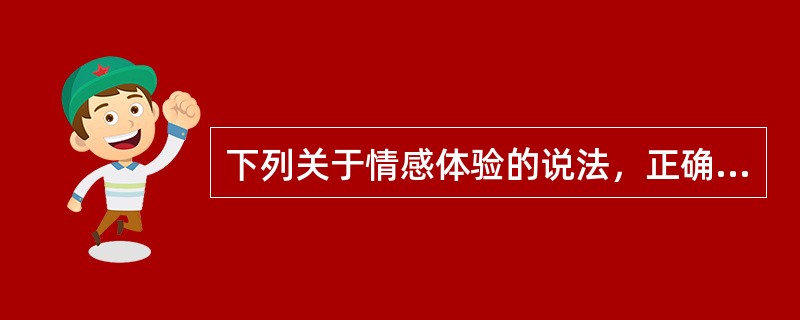 下列关于情感体验的说法，正确...